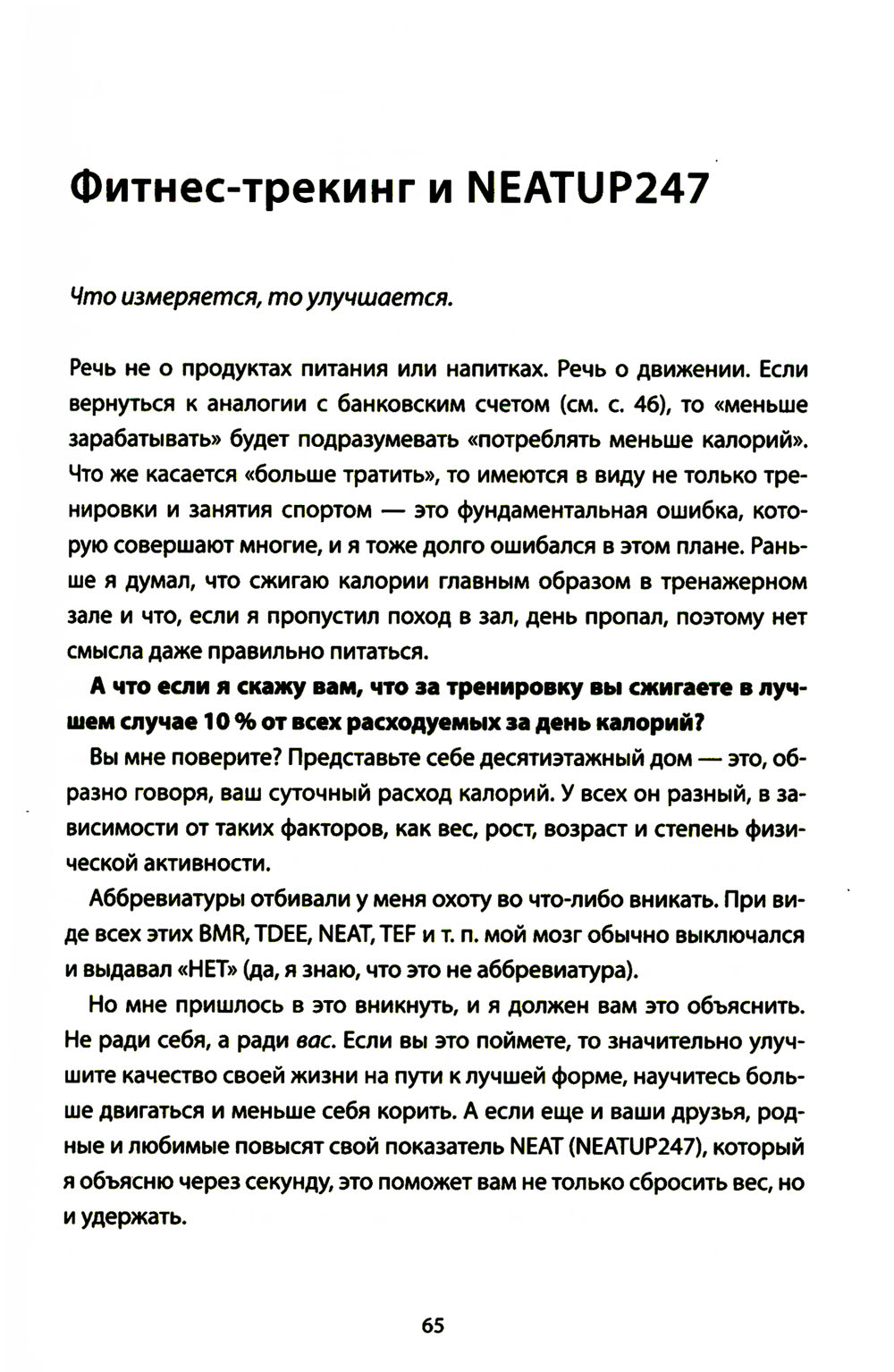 Фитнес-трекинг и NEATUP247

Что измеряется, то улучшается.

Речь не о продуктах питания или напитках. Речь о движении. Если вернуться к аналогии с банковским счетом (см. с. 46), то «меньше зарабатывать» будет подразумевать «потреблять меньше калорий». Что же касается «больше тратить», то имеются в виду не только тренировки и занятия спортом — это фундаментальная ошибка, которую совершают многие, и я тоже долго ошибался в этом плане. Раньше я думал, что сжигаю калории главным образом в тренажерном зале и что, если я пропустил поход в зал, день пропал, поэтому нет смысла даже правильно питаться.

А что если я скажу вам, что за тренировку вы сжигаете в лучшем случае 10 % от всех расходуемых за день калорий?

Вы мне поверите? Представьте себе десятиэтажный дом — это, образно говоря, ваш суточный расход калорий. У всех он разный, в зависимости от таких факторов, как вес, рост, возраст и степень физической активности.

Аббревиатуры отбивали у меня охоту во что-либо вникать. При виде всех этих BMR, TDEE, NEAT, TEF и т. п. мой мозг обычно выключался и выдавал «НЕТ» (да, я знаю, что это не аббревиатура).

Но мне пришлось в это вникнуть, и я должен вам это объяснить. Не ради себя, а ради вас. Если вы это поймете, то значительно улучшите качество своей жизни на пути к лучшей форме, научитесь больше двигаться и меньше себя корить. А если еще и ваши друзья, родные и любимые повысят свой показатель NEAT (NEATUP247), который я объясню через секунду, это поможет вам не только сбросить вес, но и удержать.

65